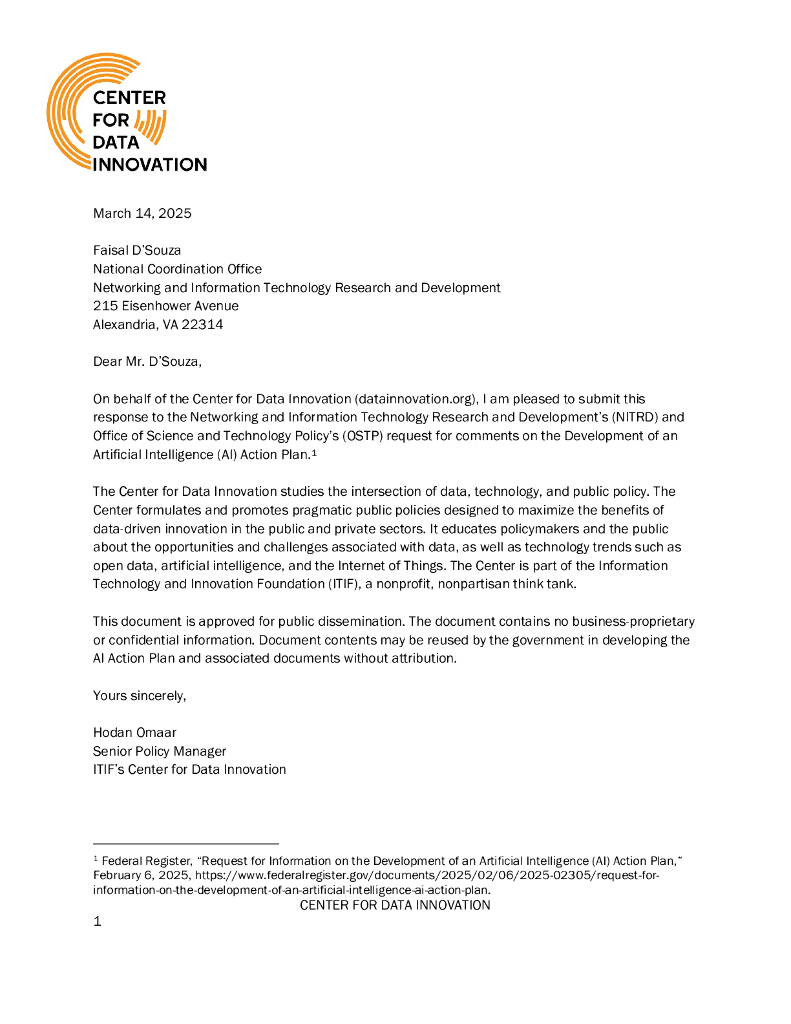 CENTER FOR DATA INNOVATION

March 14, 2025

Faisal D'Souza
National Coordination Office
Networking and Information Technology Research and Development
215 Eisenhower Avenue
Alexandria, VA 22314

Dear Mr. D'Souza,

On behalf of the Center for Data Innovation (datainnovation.org), I am pleased to submit this response to the Networking and Information Technology Research and Development's (NITRD) and Office of Science and Technology Policy's (OSTP) request for comments on the Development of an Artificial Intelligence (AI) Action Plan.$^1$

The Center for Data Innovation studies the intersection of data, technology, and public policy. The Center formulates and promotes pragmatic public policies designed to maximize the benefits of data-driven innovation in the public and private sectors. It educates policymakers and the public about the opportunities and challenges associated with data, as well as technology trends such as open data, artificial intelligence, and the Internet of Things. The Center is part of the Information Technology and Innovation Foundation (ITIF), a nonprofit, nonpartisan think tank.

This document is approved for public dissemination. The document contains no business-proprietary or confidential information. Document contents may be reused by the government in developing the AI Action Plan and associated documents without attribution.

Yours sincerely,

Hodan Omaar
Senior Policy Manager
ITIF's Center for Data Innovation

$^1$ Federal Register, "Request for Information on the Development of an Artificial Intelligence (AI) Action Plan," February 6, 2025, https://www.federalregister.gov/documents/2025/02/06/2025-02305/request-for-information-on-the-development-of-an-artificial-intelligence-ai-action-plan.

CENTER FOR DATA INNOVATION

1